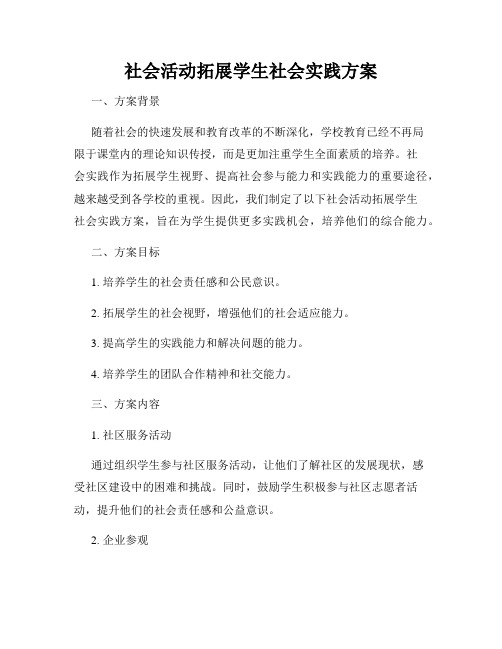 社会活动拓展学生社会实践方案

一、方案背景

随着社会的快速发展和教育改革的不断深化，学校教育已经不再局限于课堂内的理论知识传授，而是更加注重学生全面素质的培养。社会实践作为拓展学生视野、提高社会参与能力和实践能力的重要途径，越来越受到各学校的重视。因此，我们制定了以下社会活动拓展学生社会实践方案，旨在为学生提供更多实践机会，培养他们的综合能力。

二、方案目标

1. 培养学生的社会责任感和公民意识。

2. 拓展学生的社会视野，增强他们的社会适应能力。

3. 提高学生的实践能力和解决问题的能力。

4. 培养学生的团队合作精神和社交能力。

三、方案内容

1. 社区服务活动

通过组织学生参与社区服务活动，让他们了解社区的发展现状，感受社区建设中的困难和挑战。同时，鼓励学生积极参与社区志愿者活动，提升他们的社会责任感和公益意识。

2. 企业参观